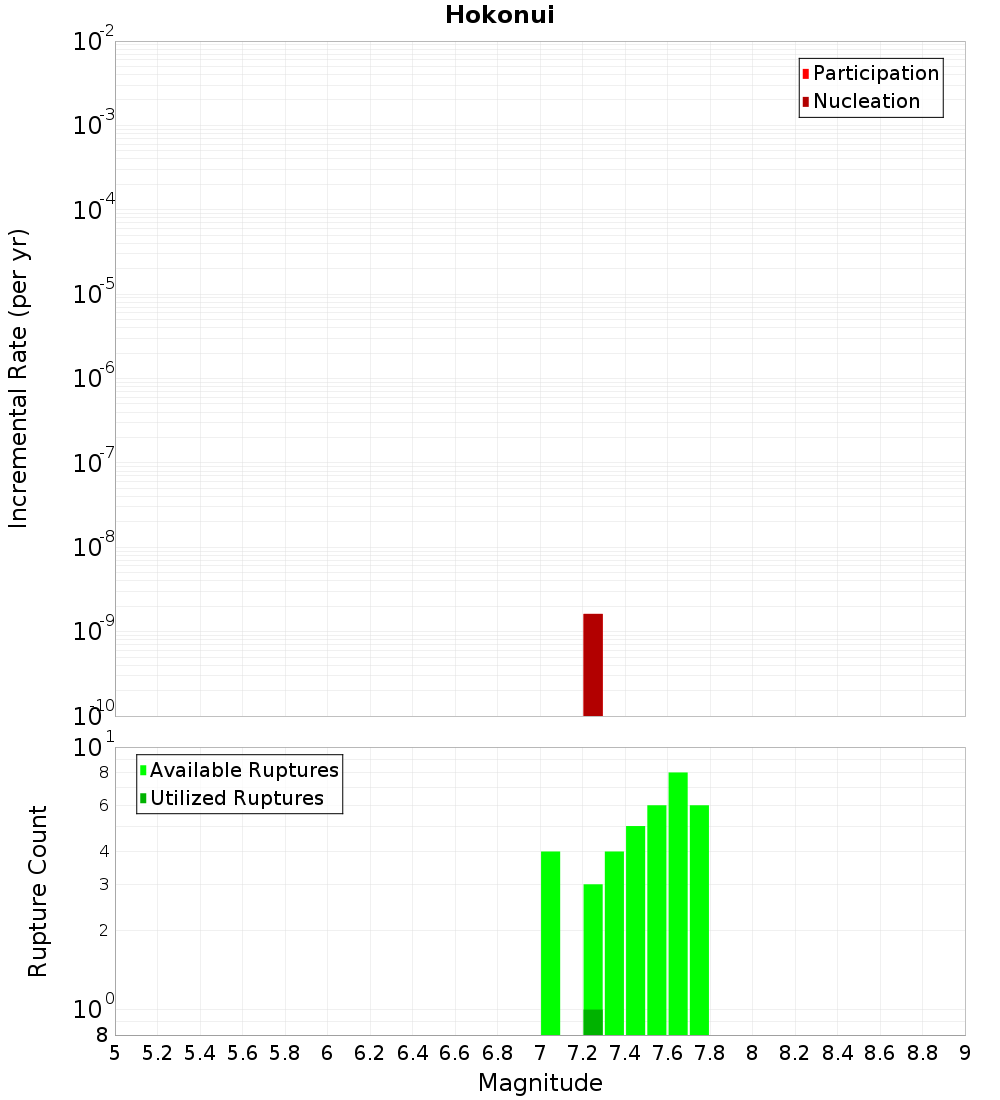 Hokonui

Participation
Nucleation

Incremental Rate (per yr)

$10^{-2}$
$10^{-3}$
$10^{-4}$
$10^{-5}$
$10^{-6}$
$10^{-7}$
$10^{-8}$
$10^{-9}$
$10^{-10}$

Available Ruptures
Utilized Ruptures

Rupture Count

$10^{1}$
8
6
4
3
2
$10^{0}$
8

5 5.2 5.4 5.6 5.8 6 6.2 6.4 6.6 6.8 7 7.2 7.4 7.6 7.8 8 8.2 8.4 8.6 8.8 9

Magnitude